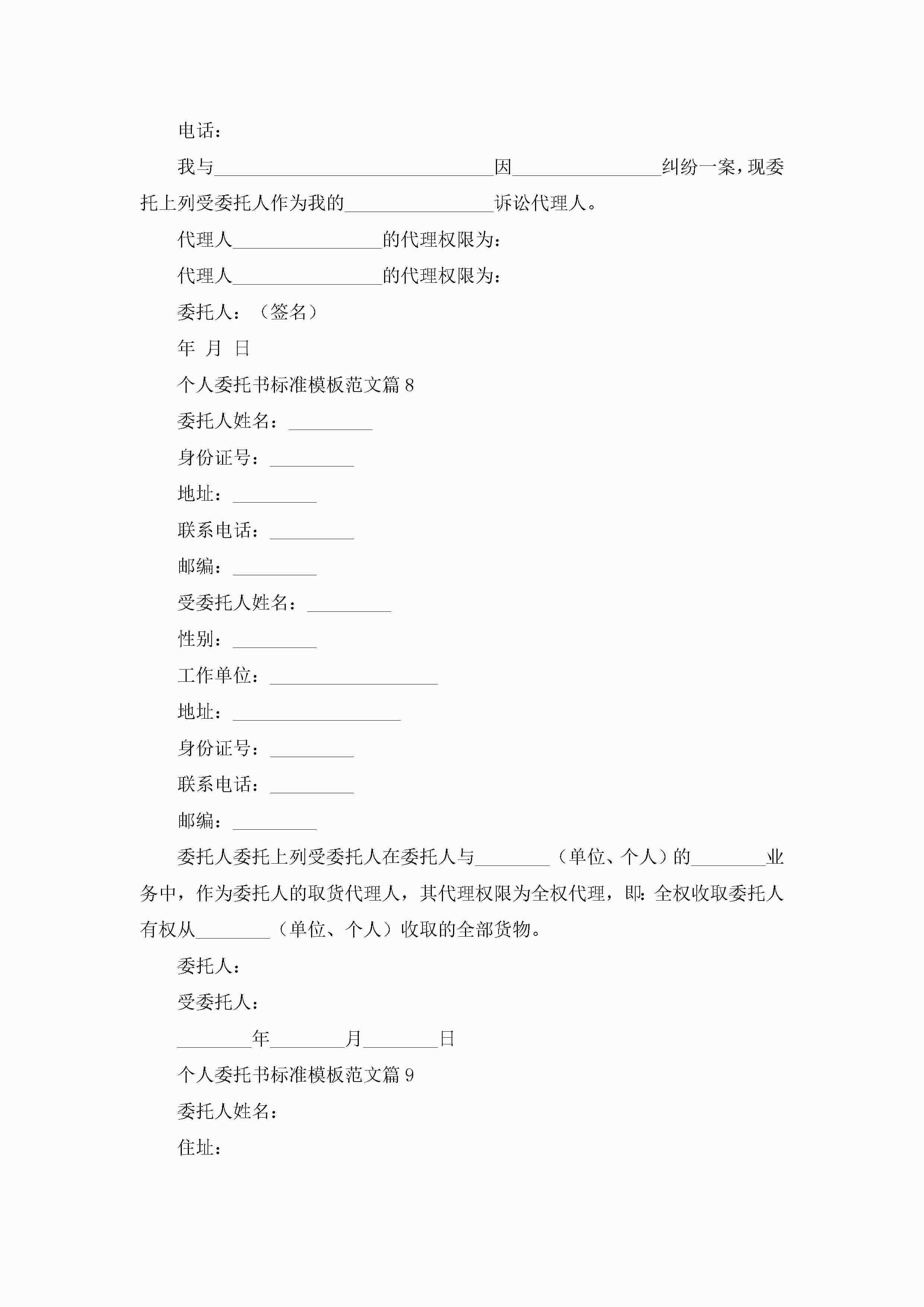 电话：

我与______________________________因________________纠纷一案，现委托上列受委托人作为我的________________诉讼代理人。

代理人________________的代理权限为：

代理人________________的代理权限为：

委托人：（签名）

年 月 日

个人委托书标准模板范文篇8

委托人姓名：_________

身份证号：_________

地址：_________

联系电话：_________

邮编：_________

受委托人姓名：_________

性别：_________

工作单位：__________________

地址：__________________

身份证号：_________

联系电话：_________

邮编：_________

委托人委托上列受委托人在委托人与________（单位、个人）的________业务中，作为委托人的取货代理人，其代理权限为全权代理，即：全权收取委托人有权从________（单位、个人）收取的全部货物。

委托人：

受委托人：

________年________月________日

个人委托书标准模板范文篇9

委托人姓名：

住址：